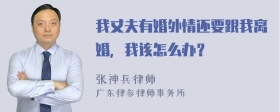 我丈夫有婚外情还要跟我离婚，我该怎么办？

张神兵律师
广东律参律师事务所